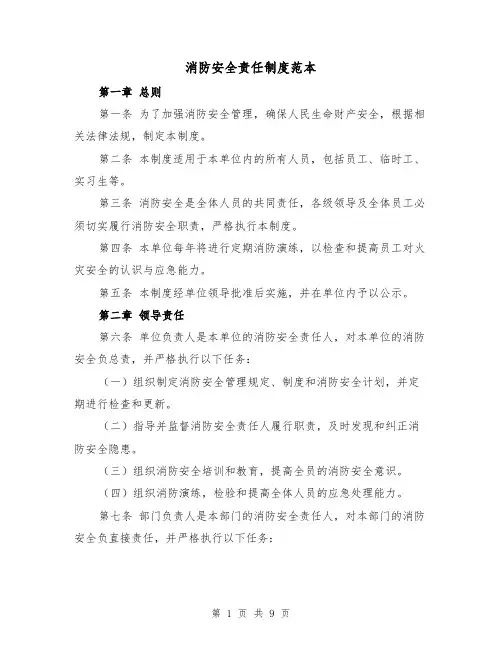 消防安全责任制度范本

第一章 总则

第一条 为了加强消防安全管理，确保人民生命财产安全，根据相关法律法规，制定本制度。

第二条 本制度适用于本单位内的所有人员，包括员工、临时工、实习生等。

第三条 消防安全是全体人员的共同责任，各级领导及全体员工必须切实履行消防安全职责，严格执行本制度。

第四条 本单位每年将进行定期消防演练，以检查和提高员工对火灾安全的认识与应急能力。

第五条 本制度经单位领导批准后实施，并在单位内予以公示。

第二章 领导责任

第六条 单位负责人是本单位的消防安全责任人，对本单位的消防安全负总责，并严格执行以下任务：

（一）组织制定消防安全管理规定、制度和消防安全计划，并定期进行检查和更新。

（二）指导并监督消防安全责任人履行职责，及时发现和纠正消防安全隐患。

（三）组织消防安全培训和教育，提高全员的消防安全意识。

（四）组织消防演练，检验和提高全体人员的应急处理能力。

第七条 部门负责人是本部门的消防安全责任人，对本部门的消防安全负直接责任，并严格执行以下任务：

第 1 页 共 9 页